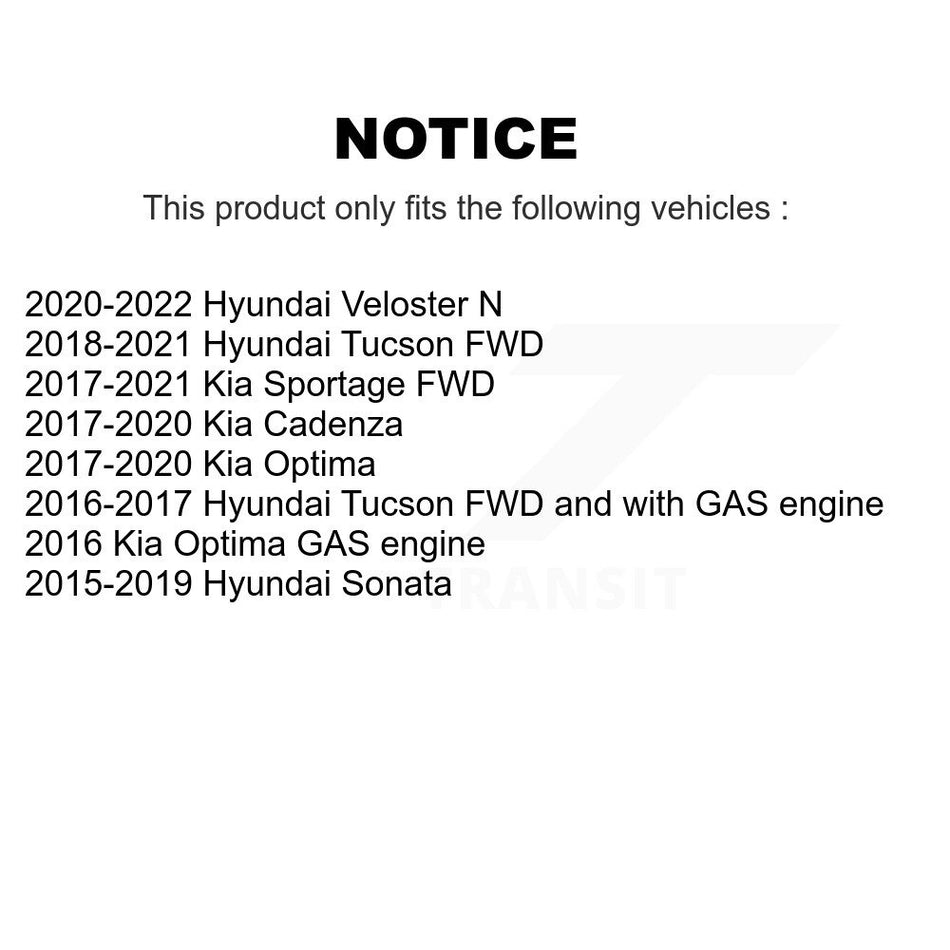 NOTICE

This product only fits the following vehicles :

2020-2022 Hyundai Veloster N
2018-2021 Hyundai Tucson FWD
2017-2021 Kia Sportage FWD
2017-2020 Kia Cadenza
2017-2020 Kia Optima
2016-2017 Hyundai Tucson FWD and with GAS engine
2016 Kia Optima GAS engine
2015-2019 Hyundai Sonata

TRANSIT